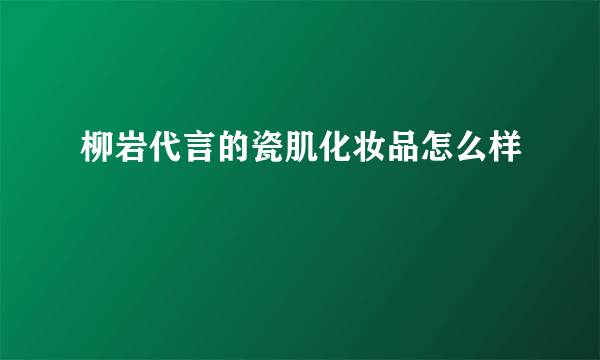 柳岩代言的瓷肌化妆品怎么样